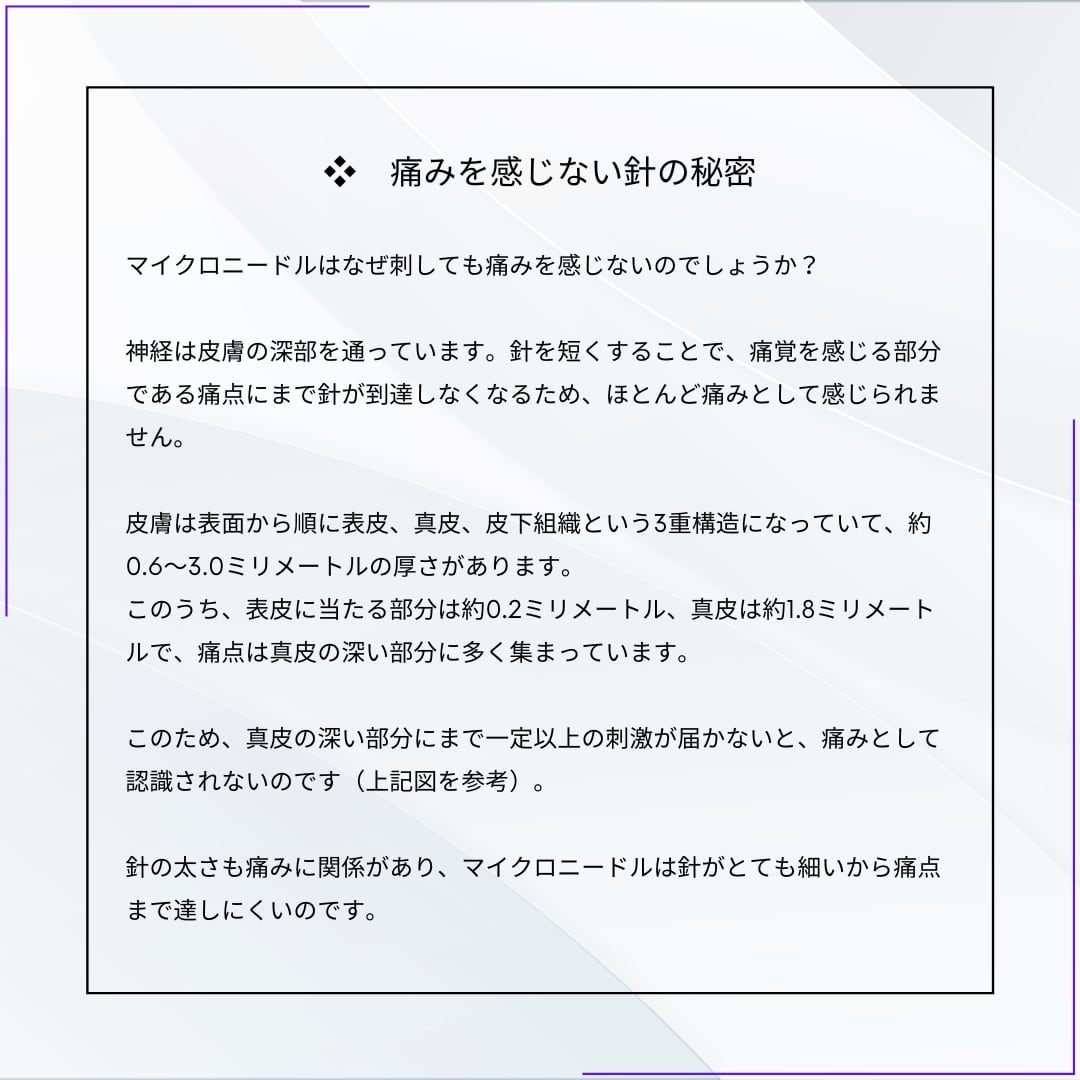 ❖ 痛みを感じない針の秘密

マイクロニードルはなぜ刺しても痛みを感じないのでしょうか？

神経は皮膚の深部を通っています。針を短くすることで、痛覚を感じる部分である痛点にまで針が到達しなくなるため、ほとんど痛みとして感じられません。

皮膚は表面から順に表皮、真皮、皮下組織という3重構造になっていて、約0.6〜3.0ミリメートルの厚さがあります。
このうち、表皮に当たる部分は約0.2ミリメートル、真皮は約1.8ミリメートルで、痛点は真皮の深い部分に多く集まっています。

このため、真皮の深い部分にまで一定以上の刺激が届かないと、痛みとして認識されないのです（上記図を参考）。

針の太さも痛みに関係があり、マイクロニードルは針がとても細いから痛点まで達しにくいのです。